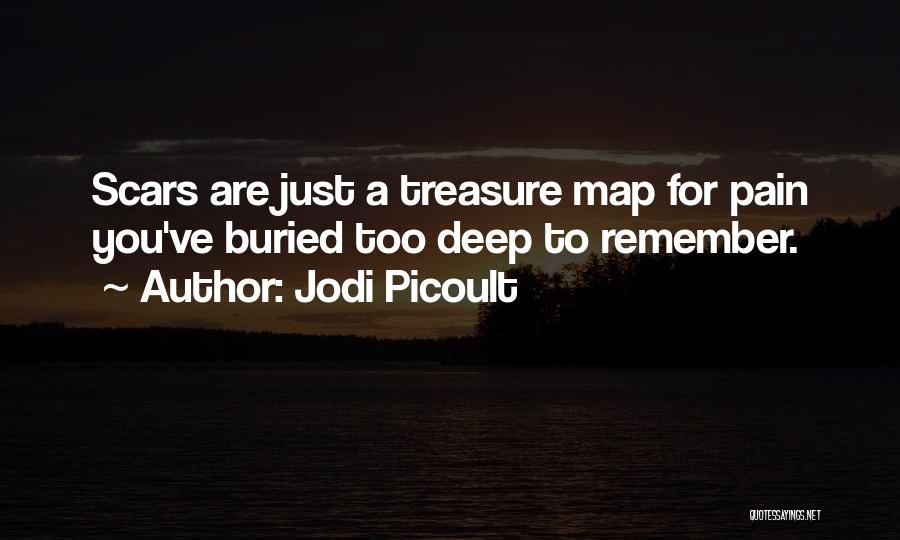 Scars are just a treasure map for pain you've buried too deep to remember.
~ Author: Jodi Picoult

QUOTESSAYINGS.NET